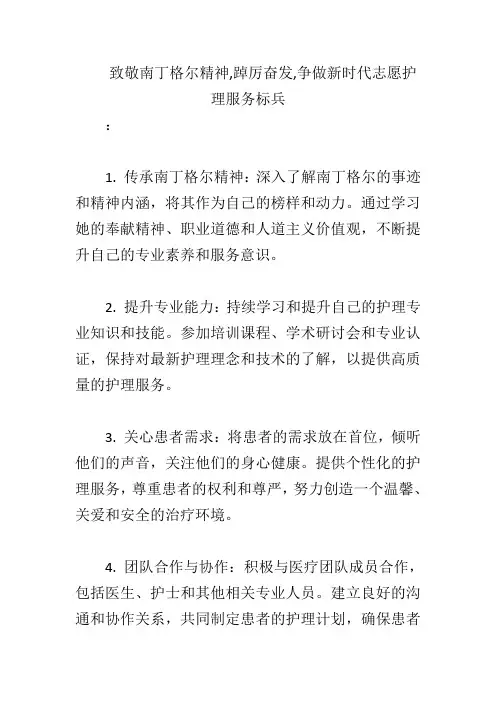 致敬南丁格尔精神,踔厉奋发,争做新时代志愿护理服务标兵

:

1. 传承南丁格尔精神：深入了解南丁格尔的事迹和精神内涵，将其作为自己的榜样和动力。通过学习她的奉献精神、职业道德和人道主义价值观，不断提升自己的专业素养和服务意识。

2. 提升专业能力：持续学习和提升自己的护理专业知识和技能。参加培训课程、学术研讨会和专业认证，保持对最新护理理念和技术的了解，以提供高质量的护理服务。

3. 关心患者需求：将患者的需求放在首位，倾听他们的声音，关注他们的身心健康。提供个性化的护理服务，尊重患者的权利和尊严，努力创造一个温馨、关爱和安全的治疗环境。

4. 团队合作与协作：积极与医疗团队成员合作，包括医生、护士和其他相关专业人员。建立良好的沟通和协作关系，共同制定患者的护理计划，确保患者